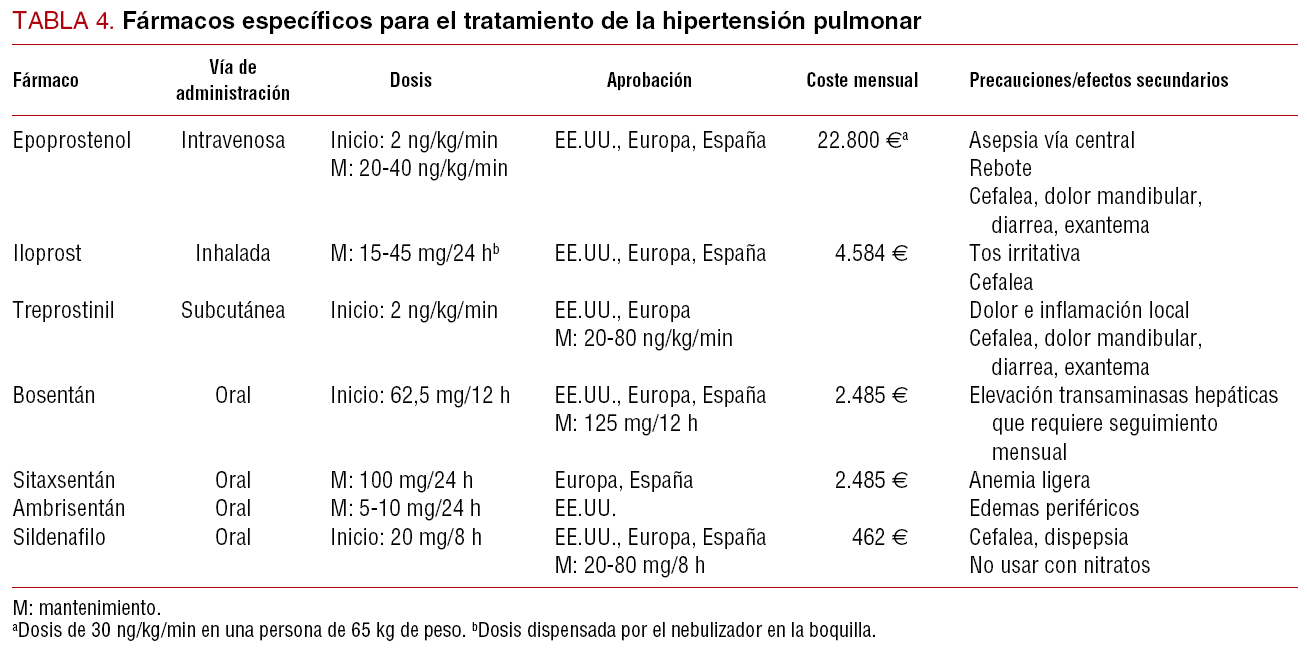 TABLA 4. Fármacos específicos para el tratamiento de la hipertensión pulmonar

| Fármaco | Vía de administración | Dosis | Aprobación | Coste mensual | Precauciones/efectos secundarios |
|---|---|---|---|---|---|
| Epoprostenol | Intravenosa | Inicio: 2 ng/kg/min M: 20-40 ng/kg/min | EE.UU., Europa, España | 22.800 €$^{a}$ | Asepsia vía central Rebote Cefalea, dolor mandibular, diarrea, exantema |
| Iloprost | Inhalada | M: 15-45 mg/24 h$^{b}$ | EE.UU., Europa, España | 4.584 € | Tos irritativa Cefalea |
| Treprostinil | Subcutánea | Inicio: 2 ng/kg/min | EE.UU., Europa M: 20-80 ng/kg/min | | Dolor e inflamación local Cefalea, dolor mandibular, diarrea, exantema |
| Bosentán | Oral | Inicio: 62,5 mg/12 h | EE.UU., Europa, España M: 125 mg/12 h | 2.485 € | Elevación transaminasas hepáticas que requiere seguimiento mensual |
| Sitaxsentán | Oral | M: 100 mg/24 h | Europa, España | 2.485 € | Anemia ligera |
| Ambrisentán | Oral | M: 5-10 mg/24 h | EE.UU. | | Edemas periféricos |
| Sildenafilo | Oral | Inicio: 20 mg/8 h | EE.UU., Europa, España M: 20-80 mg/8 h | 462 € | Cefalea, dispepsia No usar con nitratos |

M: mantenimiento.
$^{a}$Dosis de 30 ng/kg/min en una persona de 65 kg de peso. $^{b}$Dosis dispensada por el nebulizador en la boquilla.